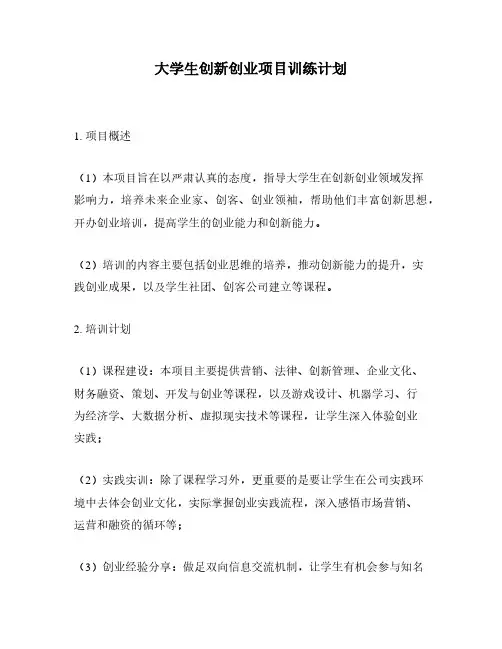 大学生创新创业项目训练计划

1. 项目概述

（1）本项目旨在以严肃认真的态度，指导大学生在创新创业领域发挥影响力，培养未来企业家、创客、创业领袖，帮助他们丰富创新思想，开办创业培训，提高学生的创业能力和创新能力。

（2）培训的内容主要包括创业思维的培养，推动创新能力的提升，实践创业成果，以及学生社团、创客公司建立等课程。

2. 培训计划

（1）课程建设：本项目主要提供营销、法律、创新管理、企业文化、财务融资、策划、开发与创业等课程，以及游戏设计、机器学习、行为经济学、大数据分析、虚拟现实技术等课程，让学生深入体验创业实践；

（2）实践实训：除了课程学习外，更重要的是要让学生在公司实践环境中去体会创业文化，实际掌握创业实践流程，深入感悟市场营销、运营和融资的循环等；

（3）创业经验分享：做是双向信息交流机制，让学生有机会参与知名